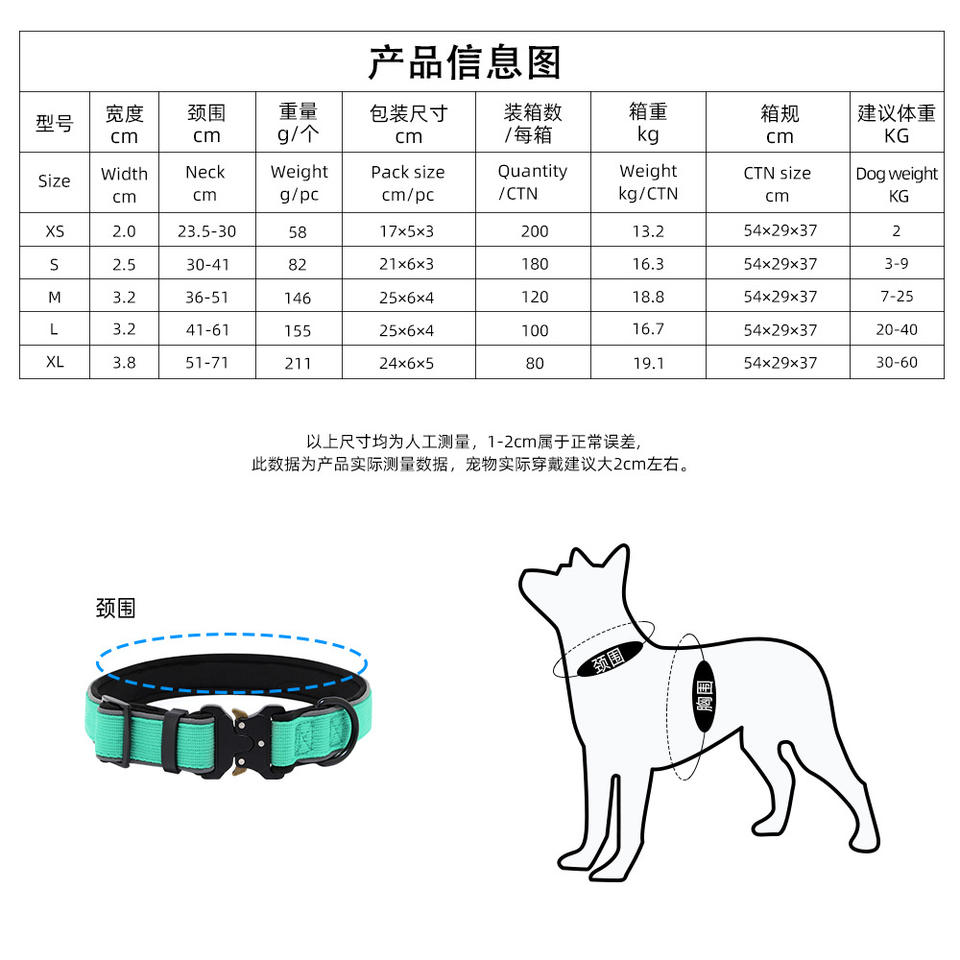 产品信息图

| 型号 | 宽度 cm | 颈围 cm | 重量 g/个 | 包装尺寸 cm | 装箱数 /每箱 | 箱重 kg | 箱规 cm | 建议体重 KG |
|---|---|---|---|---|---|---|---|---|
| Size | Width cm | Neck cm | Weight g/pc | Pack size cm/pc | Quantity /CTN | Weight kg/CTN | CTN size cm | Dog weight KG |
| XS | 2.0 | 23.5-30 | 58 | 17×5×3 | 200 | 13.2 | 54×29×37 | 2 |
| S | 2.5 | 30-41 | 82 | 21×6×3 | 180 | 16.3 | 54×29×37 | 3-9 |
| M | 3.2 | 36-51 | 146 | 25×6×4 | 120 | 18.8 | 54×29×37 | 7-25 |
| L | 3.2 | 41-61 | 155 | 25×6×4 | 100 | 16.7 | 54×29×37 | 20-40 |
| XL | 3.8 | 51-71 | 211 | 24×6×5 | 80 | 19.1 | 54×29×37 | 30-60 |

以上尺寸均为人工测量，1-2cm属于正常误差，
此数据为产品实际测量数据，宠物实际穿戴建议大2cm左右。

颈围

颈围

胸围